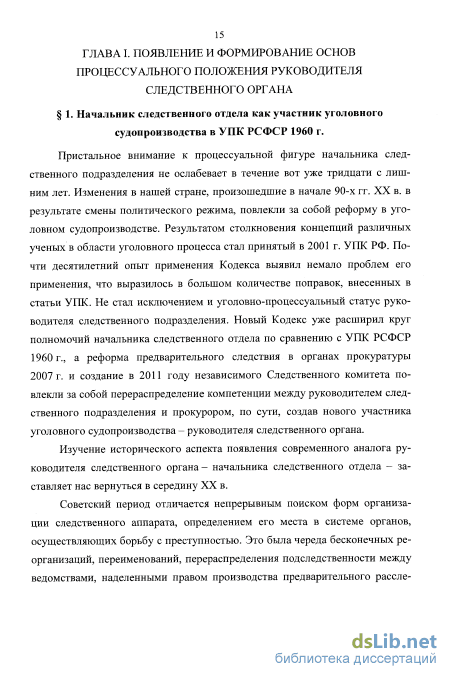 15

ГЛАВА I. ПОЯВЛЕНИЕ И ФОРМИРОВАНИЕ ОСНОВ ПРОЦЕССУАЛЬНОГО ПОЛОЖЕНИЯ РУКОВОДИТЕЛЯ СЛЕДСТВЕННОГО ОРГАНА

§ 1. Начальник следственного отдела как участник уголовного судопроизводства в УПК РСФСР 1960 г.

Пристальное внимание к процессуальной фигуре начальника следственного подразделения не ослабевает в течение вот уже тридцати с лишним лет. Изменения в нашей стране, произошедшие в начале 90-х гг. XX в. в результате смены политического режима, повлекли за собой реформу в уголовном судопроизводстве. Результатом столкновения концепций различных ученых в области уголовного процесса стал принятый в 2001 г. УПК РФ. Почти десятилетний опыт применения Кодекса выявил немало проблем его применения, что выразилось в большом количестве поправок, внесенных в статьи УПК. Не стал исключением и уголовно-процессуальный статус руководителя следственного подразделения. Новый Кодекс уже расширил круг полномочий начальника следственного отдела по сравнению с УПК РСФСР 1960 г., а реформа предварительного следствия в органах прокуратуры 2007 г. и создание в 2011 году независимого Следственного комитета повлекли за собой перераспределение компетенции между руководителем следственного подразделения и прокурором, по сути, создав нового участника уголовного судопроизводства – руководителя следственного органа.

Изучение исторического аспекта появления современного аналога руководителя следственного органа – начальника следственного отдела – заставляет нас вернуться в середину XX в.

Советский период отличается непрерывным поиском форм организации следственного аппарата, определением его места в системе органов, осуществляющих борьбу с преступностью. Это была череда бесконечных реорганизаций, переименований, перераспределения подследственности между ведомствами, наделенными правом производства предварительного рассле-

dsLib.net
библиотека диссертаций